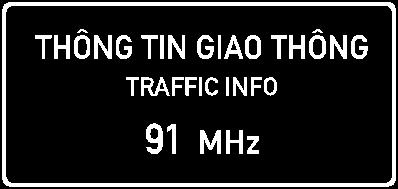 THÔNG TIN GIAO THÔNG

TRAFFIC INFO

91 MHz